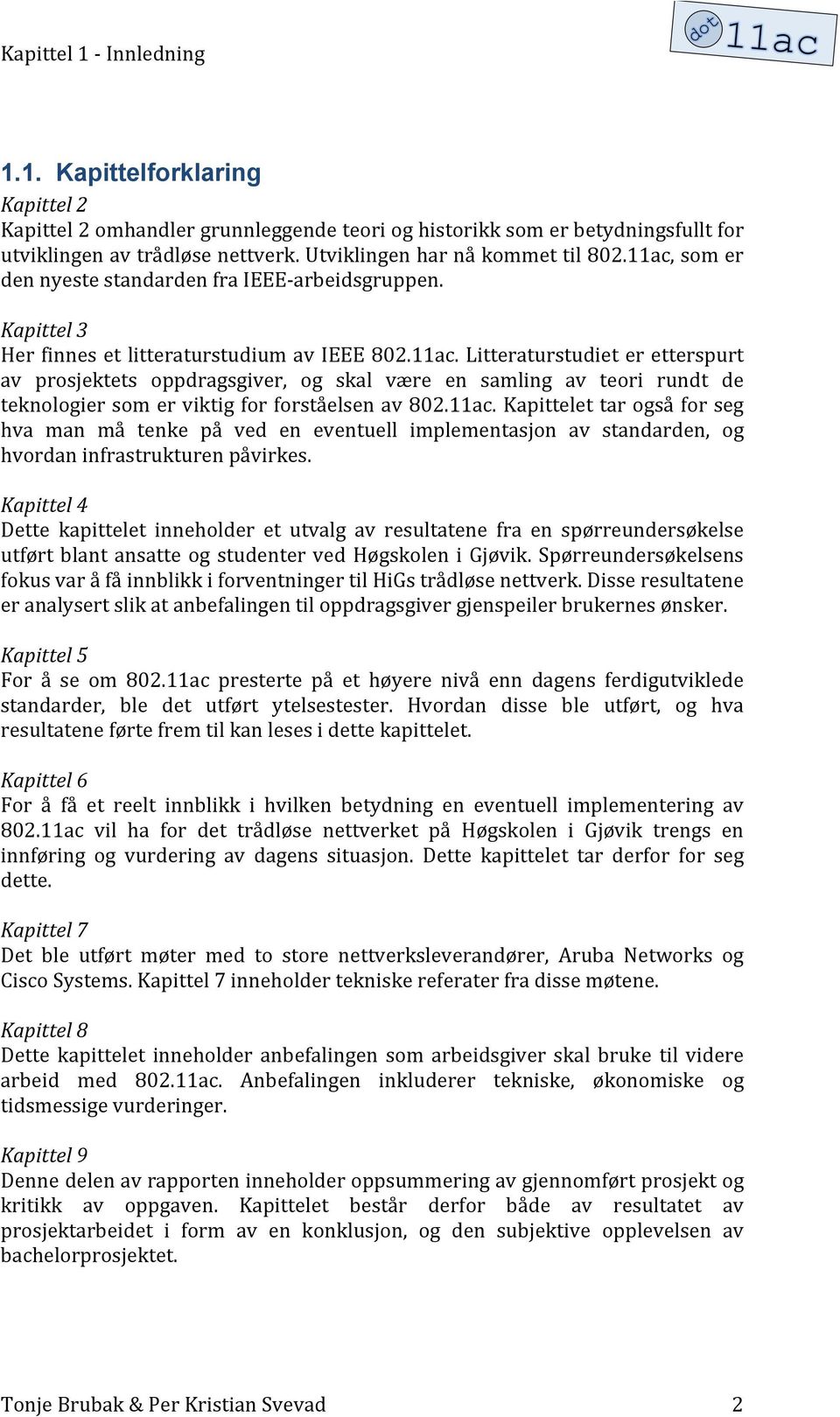 Kapittel 1 - Innledning

dot 11ac

1.1. Kapittelforklaring

Kapittel 2
Kapittel 2 omhandler grunnleggende teori og historikk som er betydningsfullt for utviklingen av trådløse nettverk. Utviklingen har nå kommet til 802.11ac, som er den nyeste standarden fra IEEE-arbeidsgruppen.

Kapittel 3
Her finnes et litteraturstudium av IEEE 802.11ac. Litteraturstudiet er etterspurt av prosjektets oppdragsgiver, og skal være en samling av teori rundt de teknologier som er viktig for forståelsen av 802.11ac. Kapittelet tar også for seg hva man må tenke på ved en eventuell implementasjon av standarden, og hvordan infrastrukturen påvirkes.

Kapittel 4
Dette kapittelet inneholder et utvalg av resultatene fra en spørreundersøkelse utført blant ansatte og studenter ved Høgskolen i Gjøvik. Spørreundersøkelsens fokus var å få innblikk i forventninger til HiGs trådløse nettverk. Disse resultatene er analysert slik at anbefalingen til oppdragsgiver gjenspeiler brukernes ønsker.

Kapittel 5
For å se om 802.11ac presterte på et høyere nivå enn dagens ferdigutviklede standarder, ble det utført ytelsestester. Hvordan disse ble utført, og hva resultatene førte frem til kan leses i dette kapittelet.

Kapittel 6
For å få et reelt innblikk i hvilken betydning en eventuell implementering av 802.11ac vil ha for det trådløse nettverket på Høgskolen i Gjøvik trengs en innføring og vurdering av dagens situasjon. Dette kapittelet tar derfor for seg dette.

Kapittel 7
Det ble utført møter med to store nettverksleverandører, Aruba Networks og Cisco Systems. Kapittel 7 inneholder tekniske referater fra disse møtene.

Kapittel 8
Dette kapittelet inneholder anbefalingen som arbeidsgiver skal bruke til videre arbeid med 802.11ac. Anbefalingen inkluderer tekniske, økonomiske og tidsmessige vurderinger.

Kapittel 9
Denne delen av rapporten inneholder oppsummering av gjennomført prosjekt og kritikk av oppgaven. Kapittelet består derfor både av resultatet av prosjektarbeidet i form av en konklusjon, og den subjektive opplevelsen av bachelorprosjektet.

Tonje Brubak & Per Kristian Svevad 2